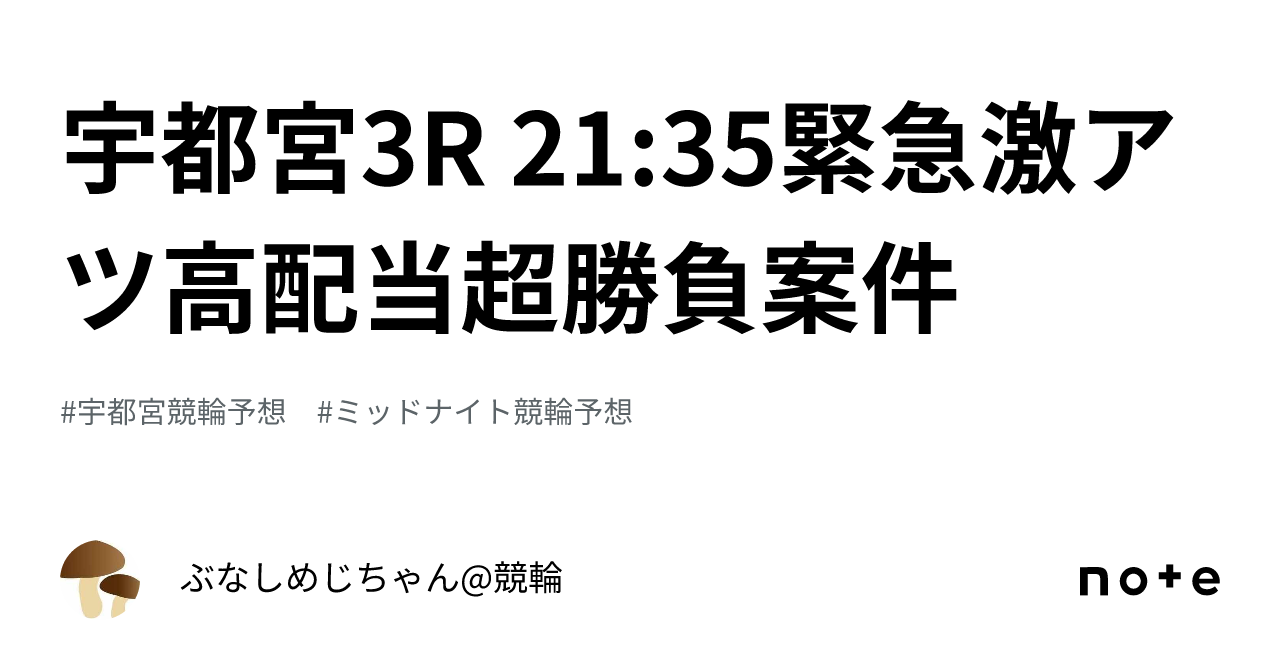 宇都宮3R 21:35緊急激アツ高配当超勝負案件

#宇都宮競輪予想　#ミッドナイト競輪予想

ぶなしめじちゃん@競輪

note